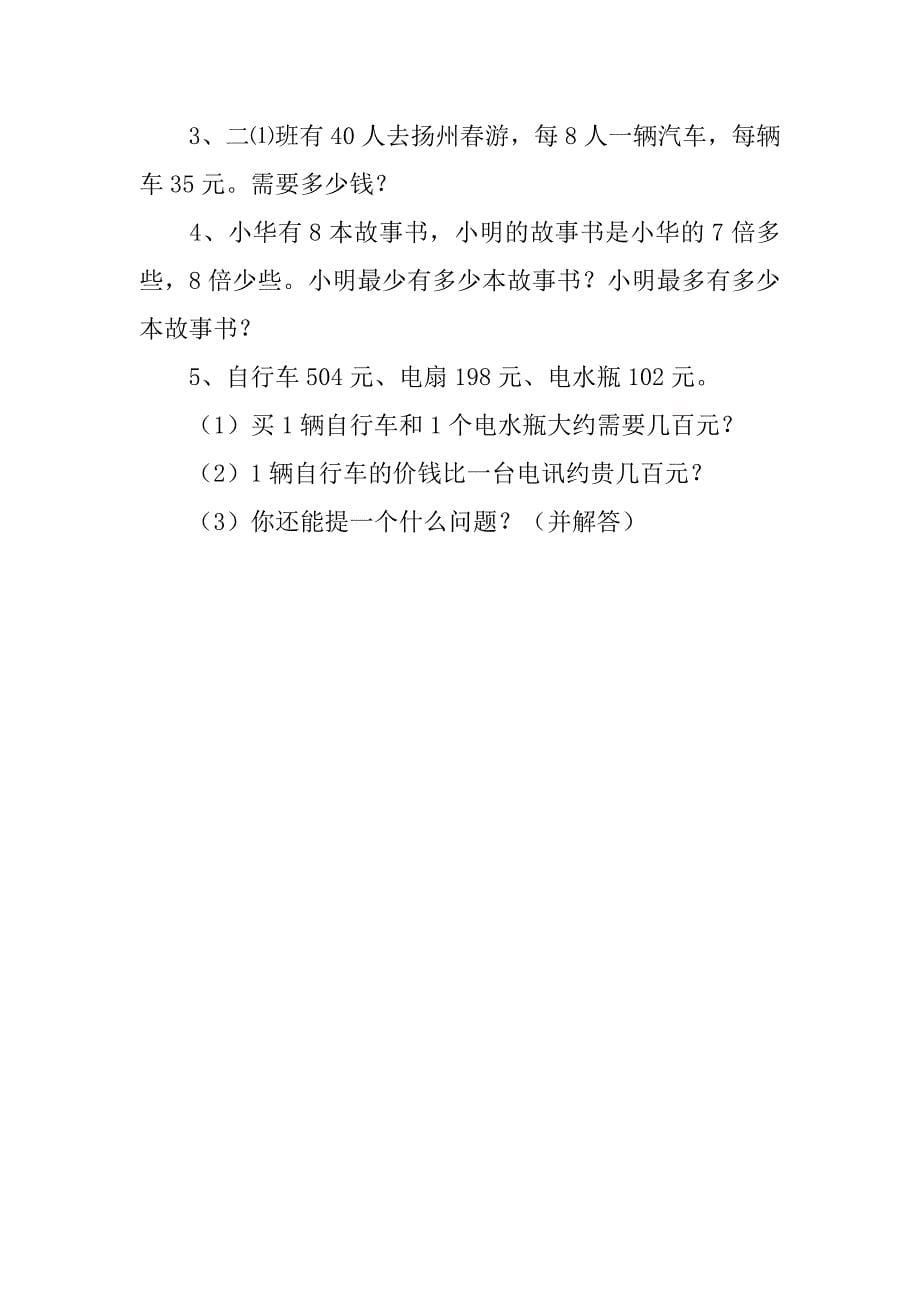 3、二⑴班有 40 人去扬州春游，每 8 人一辆汽车，每辆车 35 元。需要多少钱？

4、小华有 8 本故事书，小明的故事书是小华的 7 倍多些，8 倍少些。小明最少有多少本故事书？小明最多有多少本故事书？

5、自行车 504 元、电扇 198 元、电水瓶 102 元。

（1）买 1 辆自行车和 1 个电水瓶大约需要几百元？

（2）1 辆自行车的价钱比一台电讯约贵几百元？

（3）你还能提一个什么问题？（并解答）